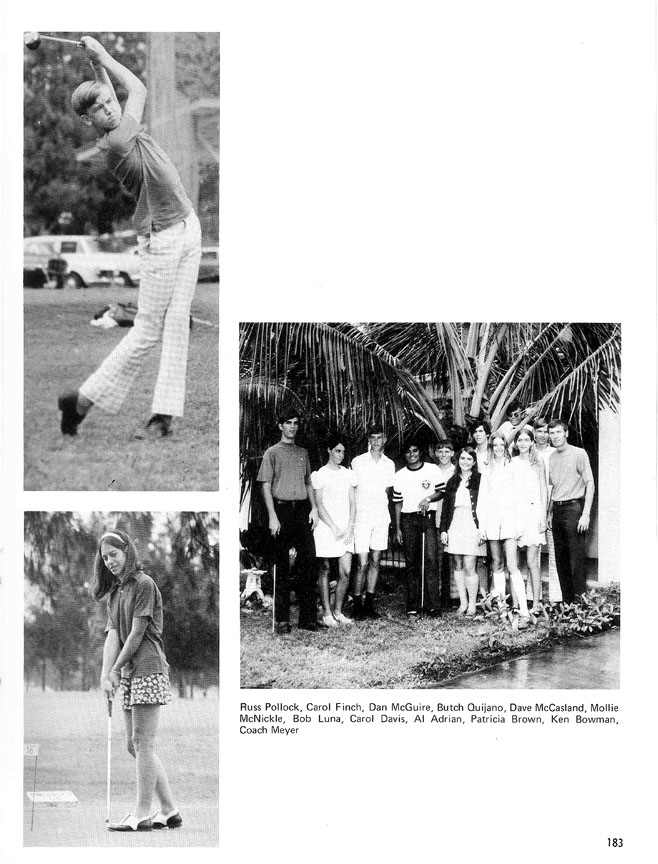 Russ Pollock, Carol Finch, Dan McGuire, Butch Quijano, Dave McCasland, Mollie McNickle, Bob Luna, Carol Davis, Al Adrian, Patricia Brown, Ken Bowman, Coach Meyer

183